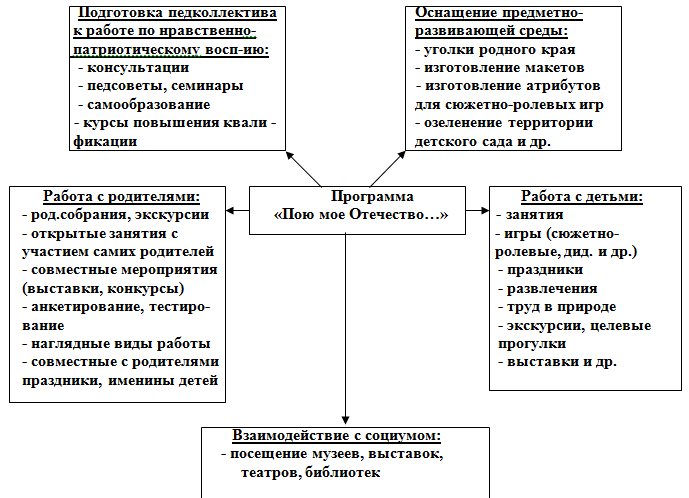 Подготовка педколлектива к работе по нравственно-патриотическому восп-ию:
- консультации
- педсоветы, семинары
- самообразование
- курсы повышения квали - фикации

Оснащение предметно-развивающей среды:
- уголки родного края
- изготовление макетов
- изготовление атрибутов для сюжетно-ролевых игр
- озеленение территории детского сада и др.

Работа с родителями:
- род.собрания, экскурсии
- открытые занятия с участием самих родителей
- совместные мероприятия (выставки, конкурсы)
- анкетирование, тестирование
- наглядные виды работы
- совместные с родителями праздники, именины детей

Программа
«Пою мое Отечество…»

Работа с детьми:
- занятия
- игры (сюжетно-ролевые, дид. и др.)
- праздники
- развлечения
- труд в природе
- экскурсии, целевые прогулки
- выставки и др.

Взаимодействие с социумом:
- посещение музеев, выставок, театров, библиотек